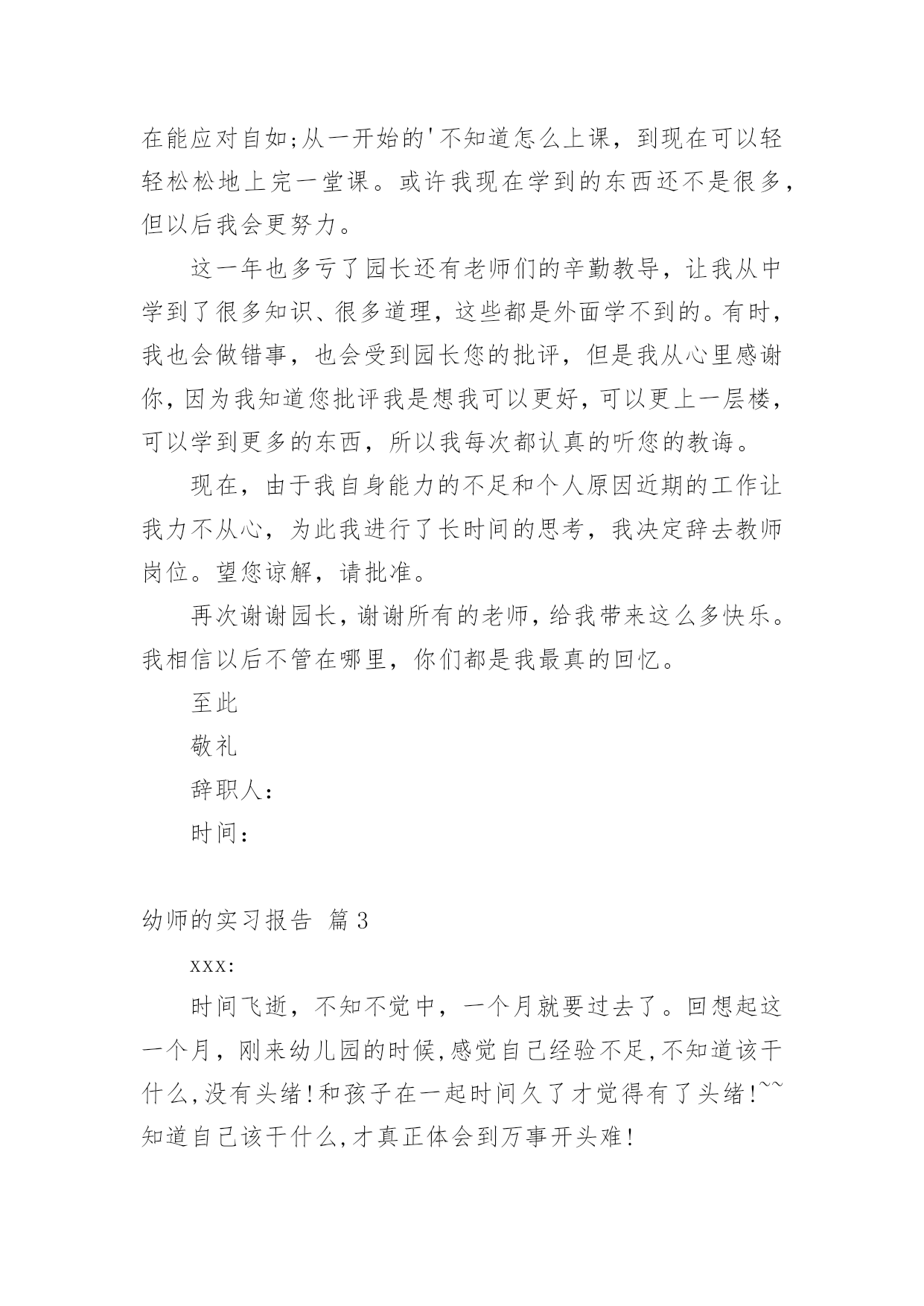 在能应对自如;从一开始的'不知道怎么上课，到现在可以轻轻松松地上完一堂课。或许我现在学到的东西还不是很多，但以后我会更努力。

这一年也多亏了园长还有老师们的辛勤教导，让我从中学到了很多知识、很多道理，这些都是外面学不到的。有时，我也会做错事，也会受到园长您的批评，但是我从心里感谢你，因为我知道您批评我是想我可以更好，可以更上一层楼，可以学到更多的东西，所以我每次都认真的听您的教诲。

现在，由于我自身能力的不足和个人原因近期的工作让我力不从心，为此我进行了长时间的思考，我决定辞去教师岗位。望您谅解，请批准。

再次谢谢园长，谢谢所有的老师，给我带来这么多快乐。我相信以后不管在哪里，你们都是我最真的回忆。

至此

敬礼

辞职人：

时间：

幼师的实习报告 篇3

xxx:

时间飞逝，不知不觉中，一个月就要过去了。回想起这一个月，刚来幼儿园的时候,感觉自己经验不足,不知道该干什么,没有头绪!和孩子在一起时间久了才觉得有了头绪!~~知道自己该干什么,才真正体会到万事开头难!